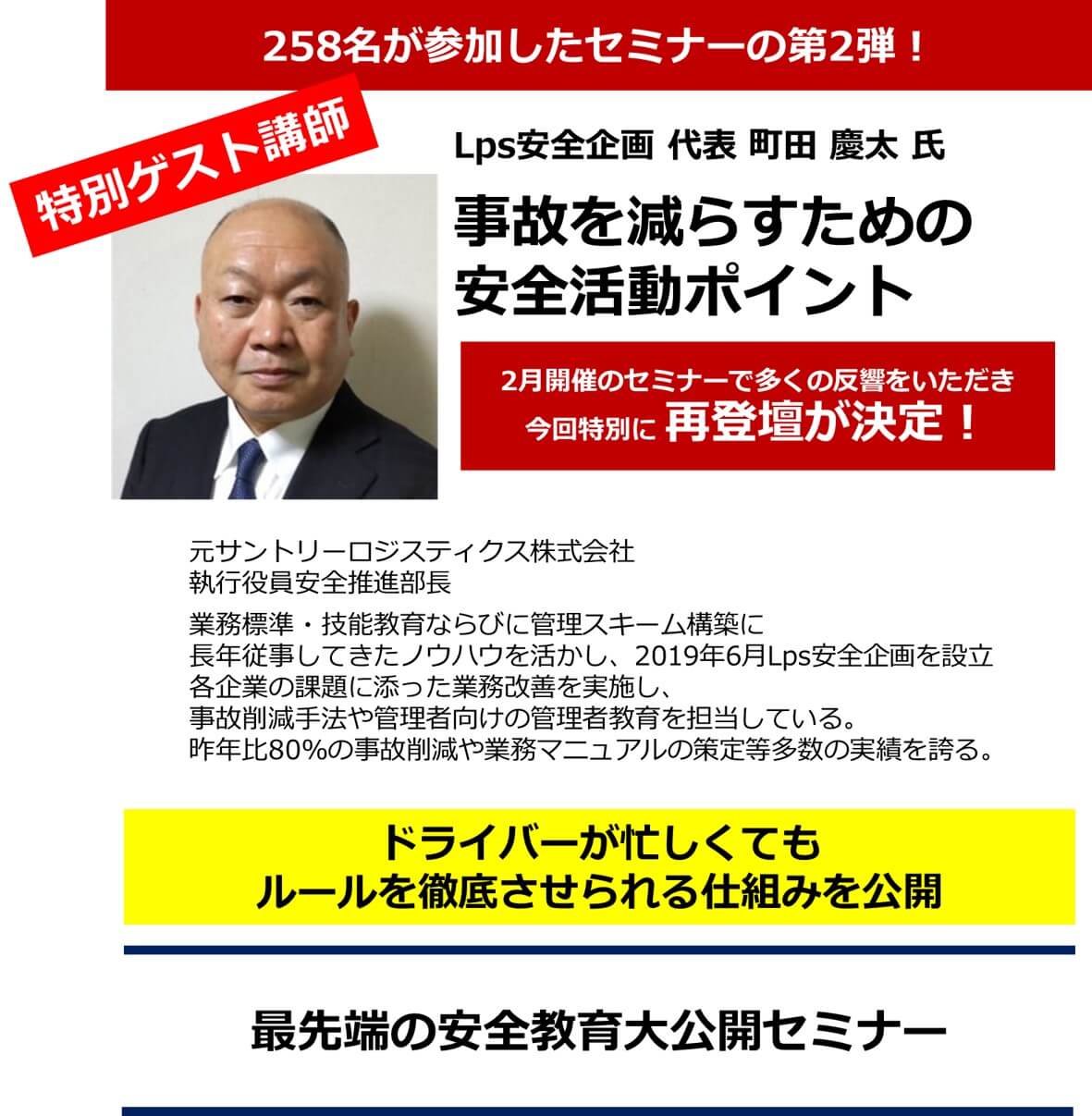 258名が参加したセミナーの第2弾！

特別ゲスト講師

Lps安全企画 代表 町田 慶太 氏

事故を減らすための
安全活動ポイント

2月開催のセミナーで多くの反響をいただき
今回特別に 再登壇が決定！

元サントリーロジスティクス株式会社
執行役員安全推進部長

業務標準・技能教育ならびに管理スキーム構築に
長年従事してきたノウハウを活かし、2019年6月Lps安全企画を設立
各企業の課題に添った業務改善を実施し、
事故削減手法や管理者向けの管理者教育を担当している。
昨年比80%の事故削減や業務マニュアルの策定等多数の実績を誇る。

ドライバーが忙しくても
ルールを徹底させられる仕組みを公開

最先端の安全教育大公開セミナー